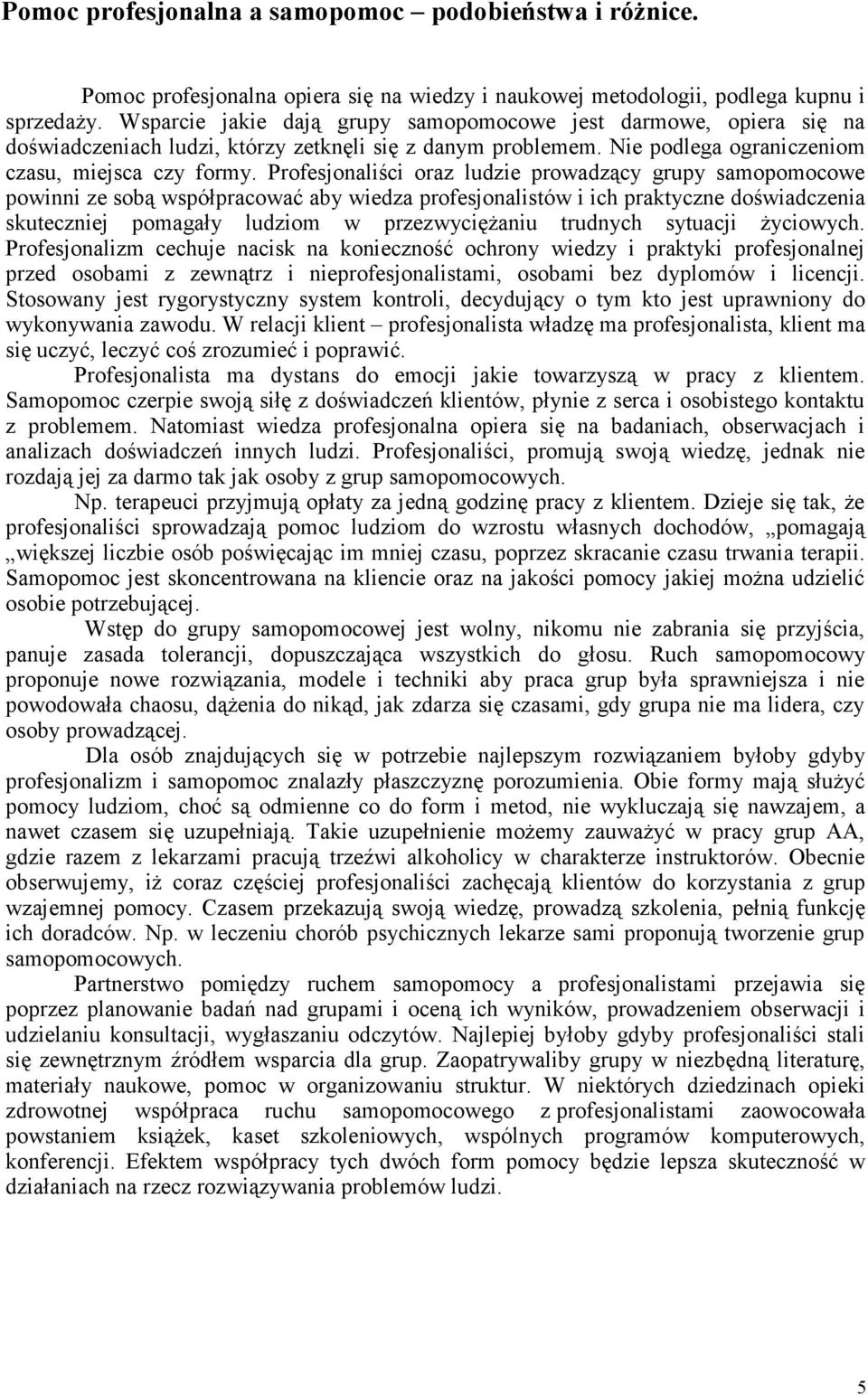 Pomoc profesjonalna a samopomoc – podobieństwa i różnice.

Pomoc profesjonalna opiera się na wiedzy i naukowej metodologii, podlega kupnu i sprzedaży. Wsparcie jakie dają grupy samopomocowe jest darmowe, opiera się na doświadczeniach ludzi, którzy zetknęli się z danym problemem. Nie podlega ograniczeniom czasu, miejsca czy formy. Profesjonaliści oraz ludzie prowadzący grupy samopomocowe powinni ze sobą współpracować aby wiedza profesjonalistów i ich praktyczne doświadczenia skuteczniej pomagały ludziom w przezwyciężaniu trudnych sytuacji życiowych. Profesjonalizm cechuje nacisk na konieczność ochrony wiedzy i praktyki profesjonalnej przed osobami z zewnątrz i nieprofesjonalistami, osobami bez dyplomów i licencji. Stosowany jest rygorystyczny system kontroli, decydujący o tym kto jest uprawniony do wykonywania zawodu. W relacji klient – profesjonalista władzę ma profesjonalista, klient ma się uczyć, leczyć coś zrozumieć i poprawić.

Profesjonalista ma dystans do emocji jakie towarzyszą w pracy z klientem. Samopomoc czerpie swoją siłę z doświadczeń klientów, płynie z serca i osobistego kontaktu z problemem. Natomiast wiedza profesjonalna opiera się na badaniach, obserwacjach i analizach doświadczeń innych ludzi. Profesjonaliści, promują swoją wiedzę, jednak nie rozdają jej za darmo tak jak osoby z grup samopomocowych.

Np. terapeuci przyjmują opłaty za jedną godzinę pracy z klientem. Dzieje się tak, że profesjonaliści sprowadzają pomoc ludziom do wzrostu własnych dochodów, „pomagają „większej liczbie osób poświęcając im mniej czasu, poprzez skracanie czasu trwania terapii. Samopomoc jest skoncentrowana na kliencie oraz na jakości pomocy jakiej można udzielić osobie potrzebującej.

Wstęp do grupy samopomocowej jest wolny, nikomu nie zabrania się przyjścia, panuje zasada tolerancji, dopuszczająca wszystkich do głosu. Ruch samopomocowy proponuje nowe rozwiązania, modele i techniki aby praca grup była sprawniejsza i nie powodowała chaosu, dążenia do nikąd, jak zdarza się czasami, gdy grupa nie ma lidera, czy osoby prowadzącej.

Dla osób znajdujących się w potrzebie najlepszym rozwiązaniem byłoby gdyby profesjonalizm i samopomoc znalazły płaszczyznę porozumienia. Obie formy mają służyć pomocy ludziom, choć są odmienne co do form i metod, nie wykluczają się nawzajem, a nawet czasem się uzupełniają. Takie uzupełnienie możemy zauważyć w pracy grup AA, gdzie razem z lekarzami pracują trzeźwi alkoholicy w charakterze instruktorów. Obecnie obserwujemy, iż coraz częściej profesjonaliści zachęcają klientów do korzystania z grup wzajemnej pomocy. Czasem przekazują swoją wiedzę, prowadzą szkolenia, pełnią funkcję ich doradców. Np. w leczeniu chorób psychicznych lekarze sami proponują tworzenie grup samopomocowych.

Partnerstwo pomiędzy ruchem samopomocy a profesjonalistami przejawia się poprzez planowanie badań nad grupami i oceną ich wyników, prowadzeniem obserwacji i udzielaniu konsultacji, wygłaszaniu odczytów. Najlepiej byłoby gdyby profesjonaliści stali się zewnętrznym źródłem wsparcia dla grup. Zaopatrywaliby grupy w niezbędną literaturę, materiały naukowe, pomoc w organizowaniu struktur. W niektórych dziedzinach opieki zdrowotnej współpraca ruchu samopomocowego z profesjonalistami zaowocowała powstaniem książek, kaset szkoleniowych, wspólnych programów komputerowych, konferencji. Efektem współpracy tych dwóch form pomocy będzie lepsza skuteczność w działaniach na rzecz rozwiązywania problemów ludzi.

5